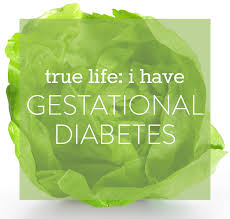 true life: i have
GESTATIONAL
DIABETES